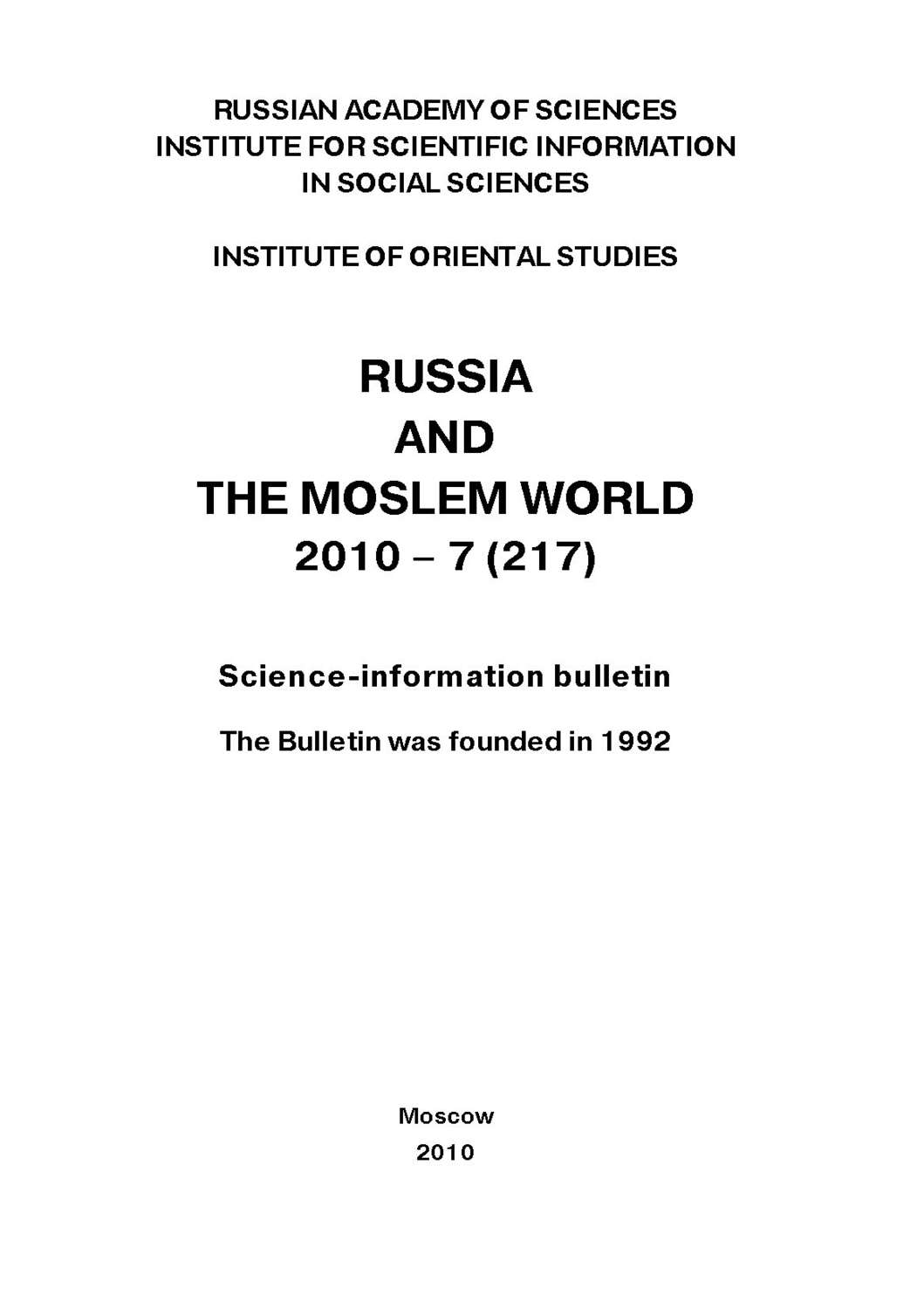 RUSSIAN ACADEMY OF SCIENCES
INSTITUTE FOR SCIENTIFIC INFORMATION
IN SOCIAL SCIENCES

INSTITUTE OF ORIENTAL STUDIES

RUSSIA
AND
THE MOSLEM WORLD
2010 – 7 (217)

Science-information bulletin

The Bulletin was founded in 1992

Moscow
2010